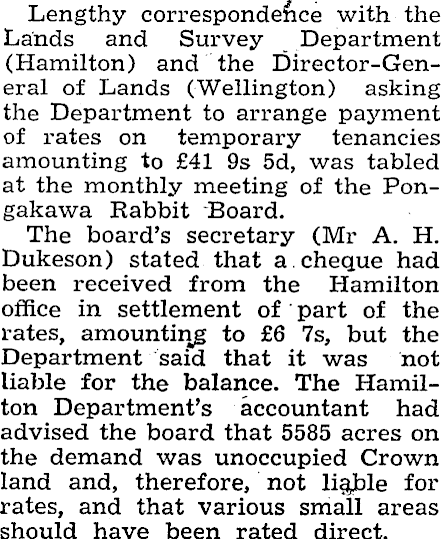 Lengthy correspondence with the Lands and Survey Department (Hamilton) and the Director-General of Lands (Wellington) asking the Department to arrange payment of rates on temporary tenancies amounting to £41 9s 5d, was tabled at the monthly meeting of the Pongakawa Rabbit Board.

The board's secretary (Mr A. H. Dukeson) stated that a cheque had been received from the Hamilton office in settlement of part of the rates, amounting to £6 7s, but the Department said that it was not liable for the balance. The Hamilton Department's accountant had advised the board that 5585 acres on the demand was unoccupied Crown land and, therefore, not liable for rates, and that various small areas should have been rated direct.